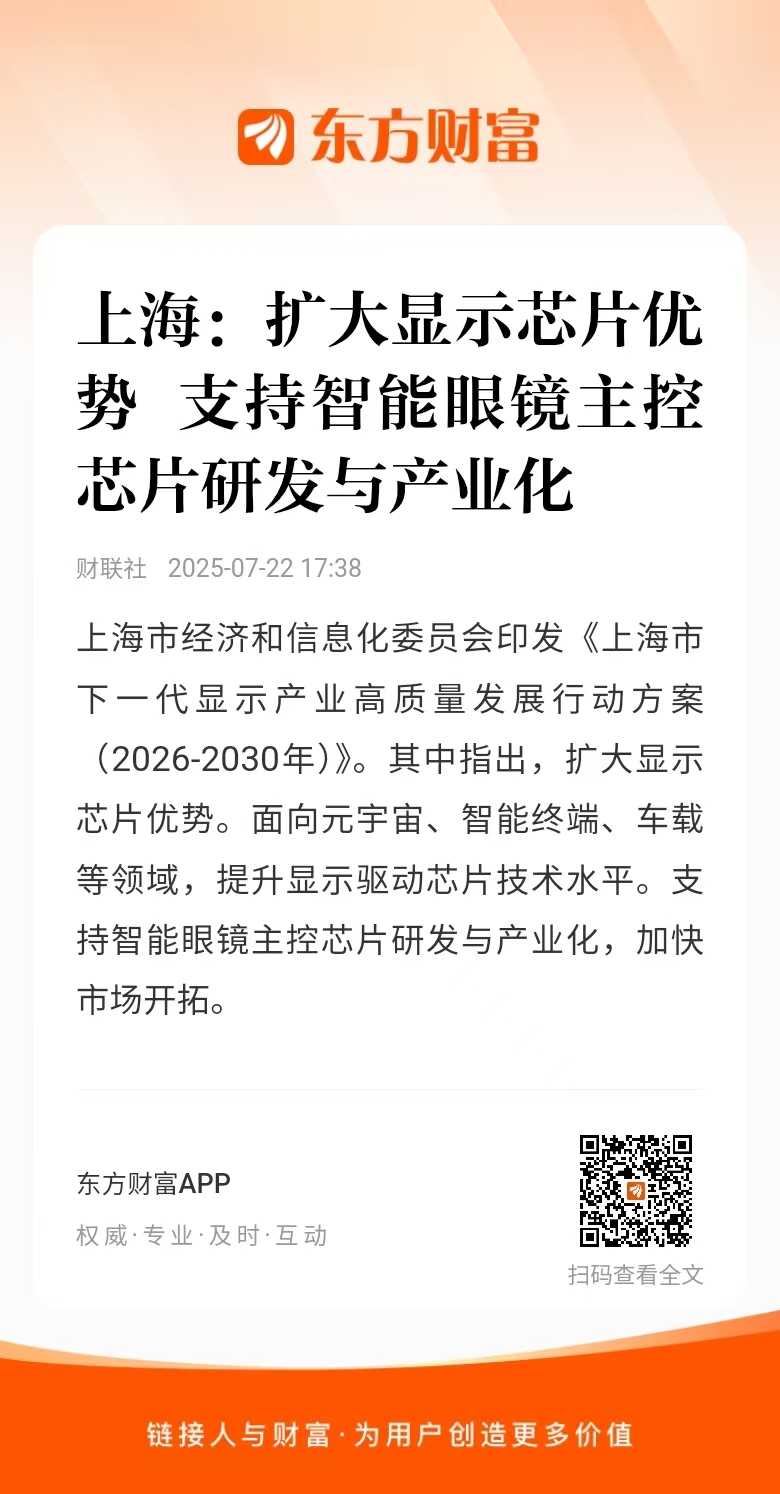 东方财富

上海：扩大显示芯片优势 支持智能眼镜主控芯片研发与产业化

财联社 2025-07-22 17:38

上海市经济和信息化委员会印发《上海市下一代显示产业高质量发展行动方案（2026-2030年）》。其中指出，扩大显示芯片优势。面向元宇宙、智能终端、车载等领域，提升显示驱动芯片技术水平。支持智能眼镜主控芯片研发与产业化，加快市场开拓。

东方财富APP
权威·专业·及时·互动

扫码查看全文

链接人与财富·为用户创造更多价值